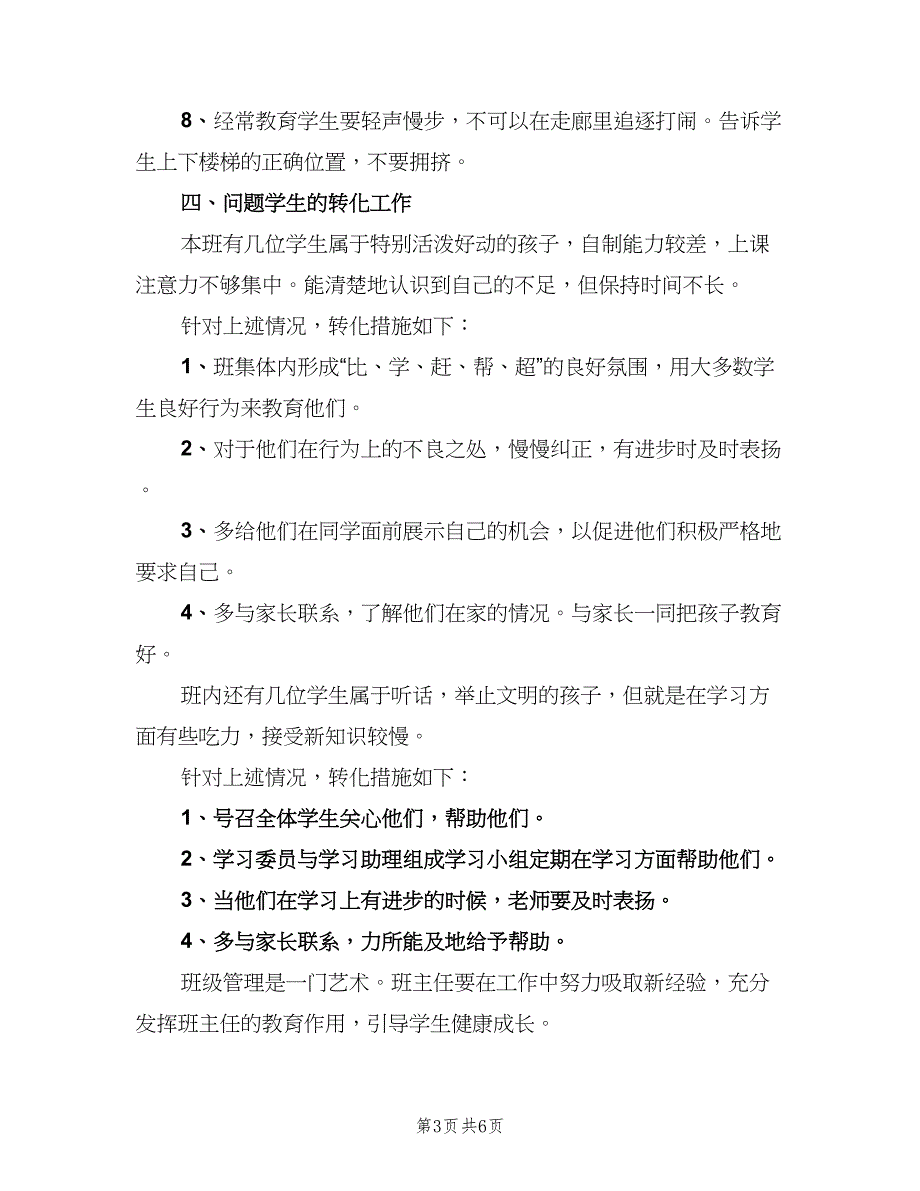 8、经常教育学生要轻声慢步，不可以在走廊里追逐打闹。告诉学生上下楼梯的正确位置，不要拥挤。

四、问题学生的转化工作

本班有几位学生属于特别活泼好动的孩子，自制能力较差，上课注意力不够集中。能清楚地认识到自己的不足，但保持时间不长。

针对上述情况，转化措施如下：

1、班集体内形成“比、学、赶、帮、超”的良好氛围，用大多数学生良好行为来教育他们。

2、对于他们在行为上的不良之处，慢慢纠正，有进步时及时表扬。

3、多给他们在同学面前展示自己的机会，以促进他们积极严格地要求自己。

4、多与家长联系，了解他们在家的情况。与家长一同把孩子教育好。

班内还有几位学生属于听话，举止文明的孩子，但就是在学习方面有些吃力，接受新知识较慢。

针对上述情况，转化措施如下：

1、号召全体学生关心他们，帮助他们。

2、学习委员与学习助理组成学习小组定期在学习方面帮助他们。

3、当他们在学习上有进步的时候，老师要及时表扬。

4、多与家长联系，力所能及地给予帮助。

班级管理是一门艺术。班主任要在工作中努力吸取新经验，充分发挥班主任的教育作用，引导学生健康成长。

第3页 共6页